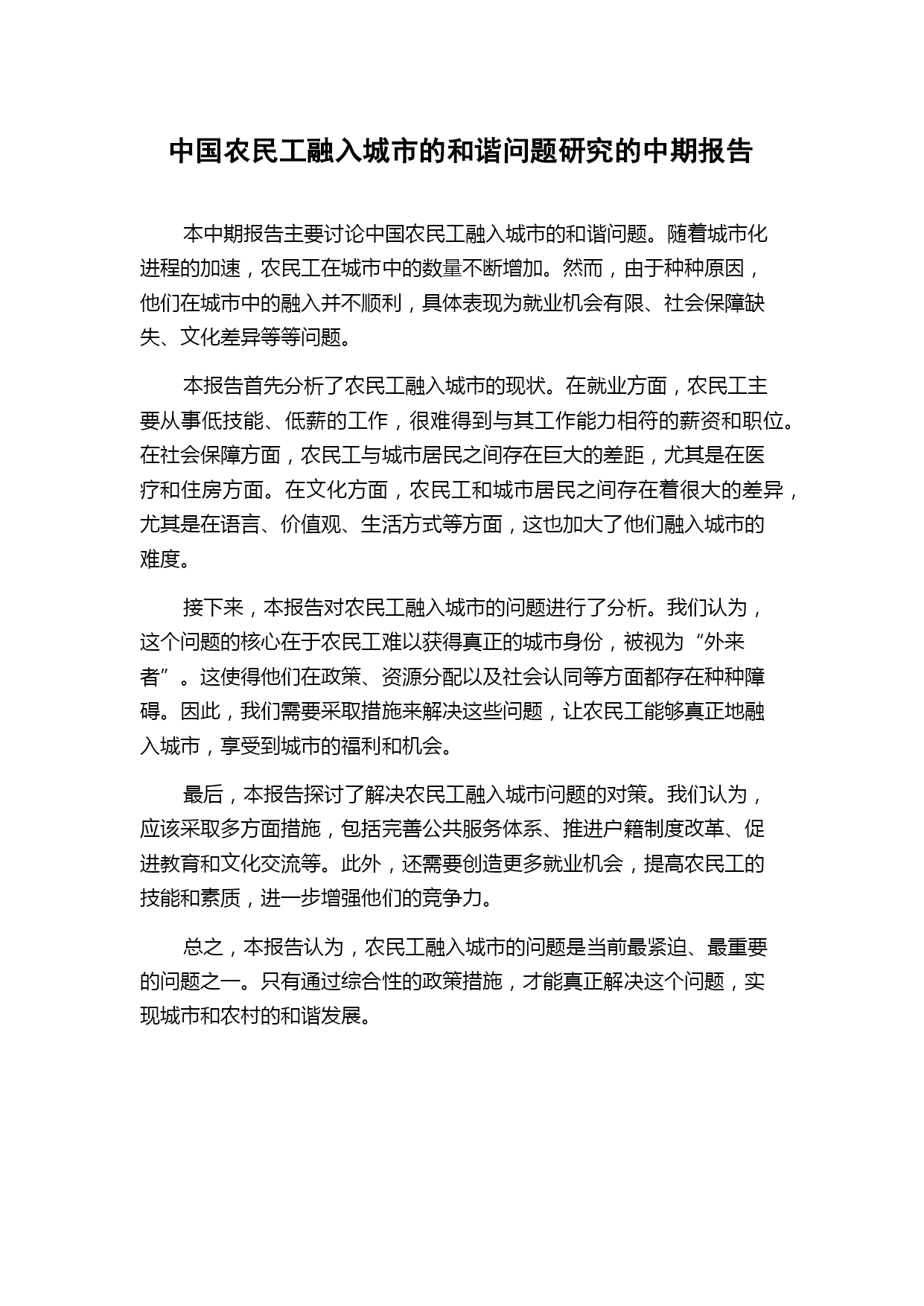 中国农民工融入城市的和谐问题研究的中期报告

本中期报告主要讨论中国农民工融入城市的和谐问题。随着城市化进程的加速，农民工在城市中的数量不断增加。然而，由于种种原因，他们在城市中的融入并不顺利，具体表现为就业机会有限、社会保障缺失、文化差异等等问题。

本报告首先分析了农民工融入城市的现状。在就业方面，农民工主要从事低技能、低薪的工作，很难得到与其工作能力相符的薪资和职位。在社会保障方面，农民工与城市居民之间存在巨大的差距，尤其是在医疗和住房方面。在文化方面，农民工和城市居民之间存在着很大的差异，尤其是在语言、价值观、生活方式等方面，这也加大了他们融入城市的难度。

接下来，本报告对农民工融入城市的问题进行了分析。我们认为，这个问题的核心在于农民工难以获得真正的城市身份，被视为“外来者”。这使得他们在政策、资源分配以及社会认同等方面都存在种种障碍。因此，我们需要采取措施来解决这些问题，让农民工能够真正地融入城市，享受到城市的福利和机会。

最后，本报告探讨了解决农民工融入城市问题的对策。我们认为，应该采取多方面措施，包括完善公共服务体系、推进户籍制度改革、促进教育和文化交流等。此外，还需要创造更多就业机会，提高农民工的技能和素质，进一步增强他们的竞争力。

总之，本报告认为，农民工融入城市的问题是当前最紧迫、最重要的问题之一。只有通过综合性的政策措施，才能真正解决这个问题，实现城市和农村的和谐发展。